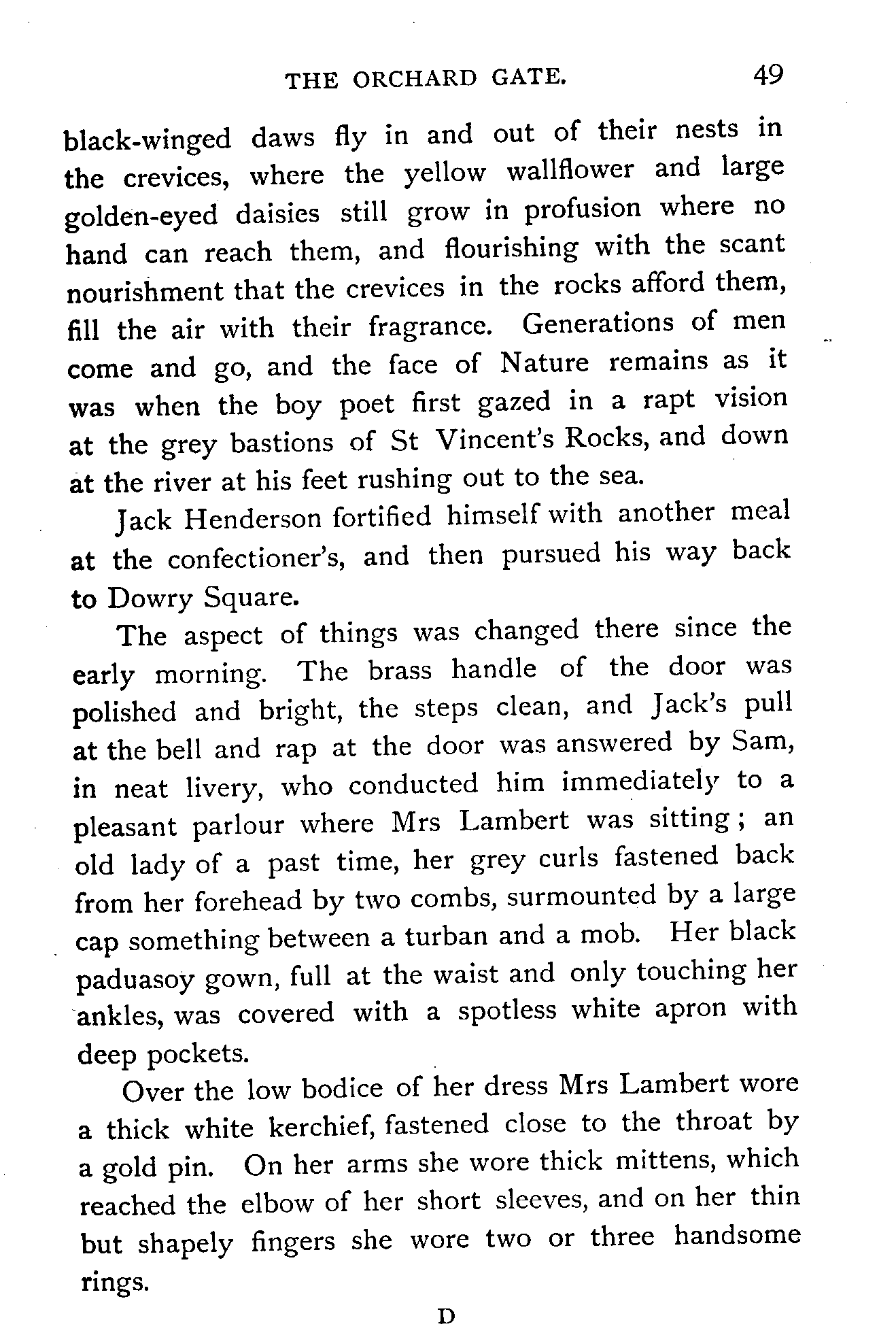 THE ORCHARD GATE. 49

black-winged daws fly in and out of their nests in the crevices, where the yellow wallflower and large golden-eyed daisies still grow in profusion where no hand can reach them, and flourishing with the scant nourishment that the crevices in the rocks afford them, fill the air with their fragrance. Generations of men come and go, and the face of Nature remains as it was when the boy poet first gazed in a rapt vision at the grey bastions of St Vincent's Rocks, and down at the river at his feet rushing out to the sea.

Jack Henderson fortified himself with another meal at the confectioner's, and then pursued his way back to Dowry Square.

The aspect of things was changed there since the early morning. The brass handle of the door was polished and bright, the steps clean, and Jack's pull at the bell and rap at the door was answered by Sam, in neat livery, who conducted him immediately to a pleasant parlour where Mrs Lambert was sitting; an old lady of a past time, her grey curls fastened back from her forehead by two combs, surmounted by a large cap something between a turban and a mob. Her black paduasoy gown, full at the waist and only touching her ankles, was covered with a spotless white apron with deep pockets.

Over the low bodice of her dress Mrs Lambert wore a thick white kerchief, fastened close to the throat by a gold pin. On her arms she wore thick mittens, which reached the elbow of her short sleeves, and on her thin but shapely fingers she wore two or three handsome rings.

D